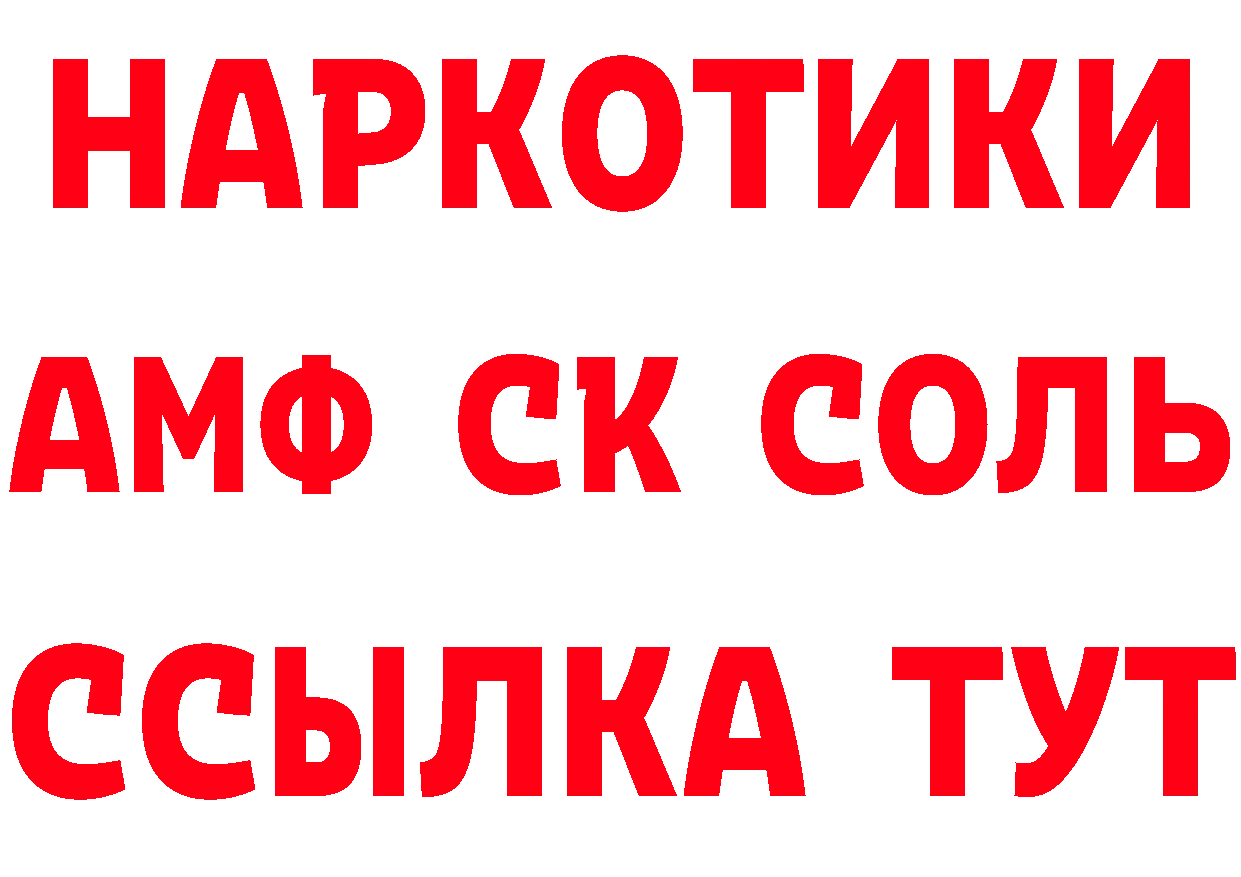 НАРКОТИКИ
АМФ СК СОЛЬ
ССЫЛКА ТУТ